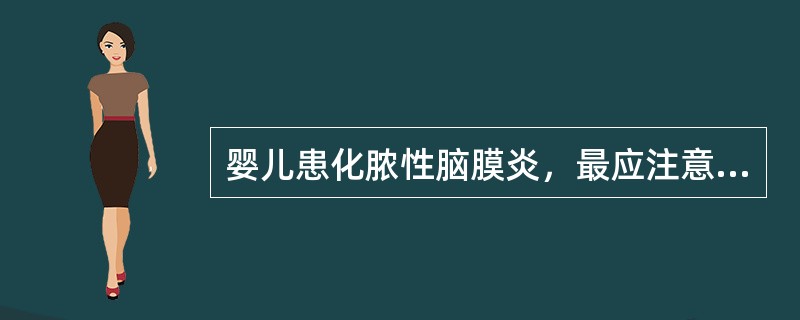 婴儿患化脓性脑膜炎，最应注意...